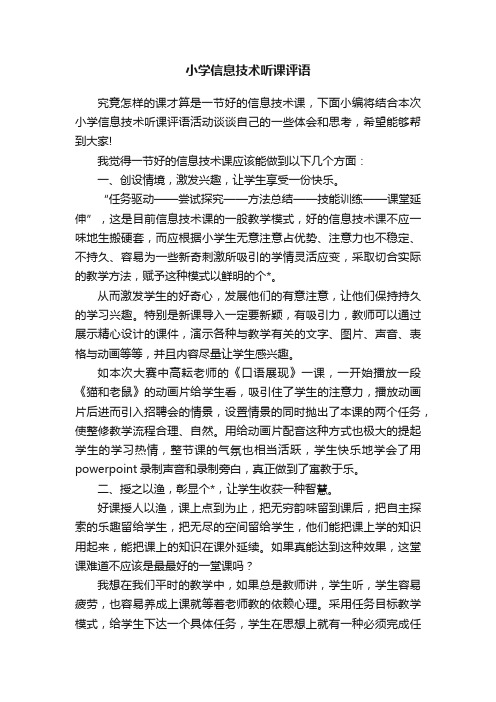 小学信息技术听课评语

究竟怎样的课才算是一节好的信息技术课，下面小编将结合本次小学信息技术听课评语活动谈谈自己的一些体会和思考，希望能够帮到大家!

我觉得一节好的信息技术课应该能做到以下几个方面：

一、创设情境，激发兴趣，让学生享受一份快乐。

“任务驱动——尝试探究——方法总结——技能训练——课堂延伸”，这是目前信息技术课的一般教学模式，好的信息技术课不应一味地生搬硬套，而应根据小学生无意注意占优势、注意力也不稳定、不持久、容易为一些新奇刺激所吸引的学情灵活应变，采取切合实际的教学方法，赋予这种模式以鲜明的个*。

从而激发学生的好奇心，发展他们的有意注意，让他们保持持久的学习兴趣。特别是新课导入一定要新颖，有吸引力，教师可以通过展示精心设计的课件，演示各种与教学有关的文字、图片、声音、表格与动画等等，并且内容尽量让学生感兴趣。

如本次大赛中高耘老师的《口语展现》一课，一开始播放一段《猫和老鼠》的动画片给学生看，吸引住了学生的注意力，播放动画片后进而引入招聘会的情景，设置情景的同时抛出了本课的两个任务，使整修教学流程合理、自然。用给动画片配音这种方式也极大的提起学生的学习热情，整节课的气氛也相当活跃，学生快乐地学会了用powerpoint 录制声音和录制旁白，真正做到了寓教于乐。

二、授之以渔，彰显个*，让学生收获一种智慧。

好课授人以渔，课上点到为止，把无穷韵味留到课后，把自主探索的乐趣留给学生，把无尽的空间留给学生，他们能把课上学的知识用起来，能把课上的知识在课外延续。如果真能达到这种效果，这堂课难道不应该是最最好的一堂课吗？

我想在我们平时的教学中，如果总是教师讲，学生听，学生容易疲劳，也容易养成上课就等着老师教的依赖心理。采用任务目标教学模式，给学生下达一个具体任务，学生在思想上就有一种必须完成任